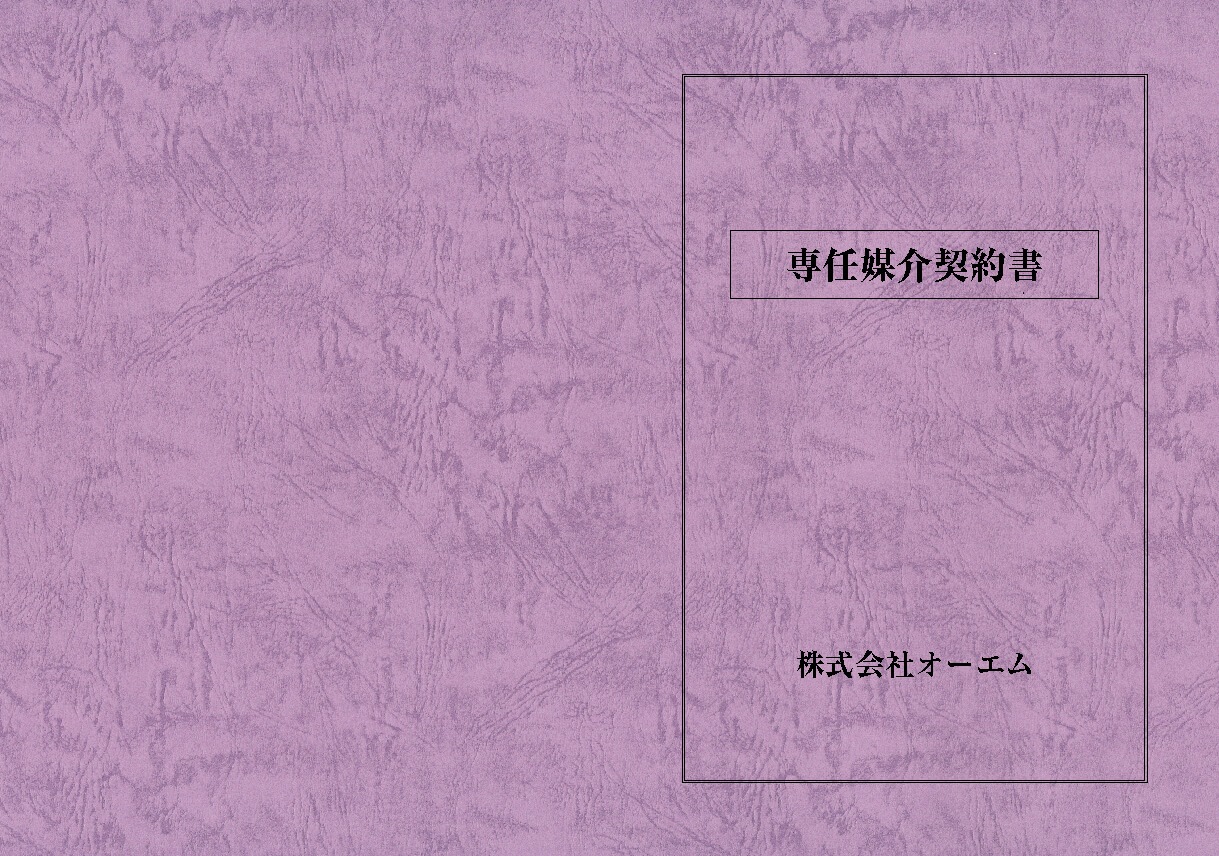 専任媒介契約書

株式会社オーエム